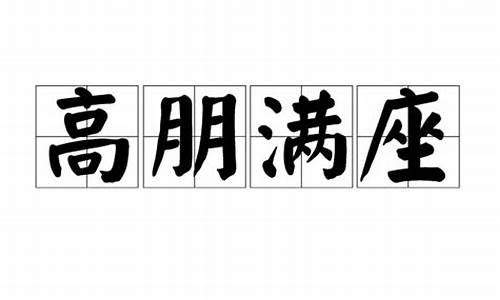 高朋满座